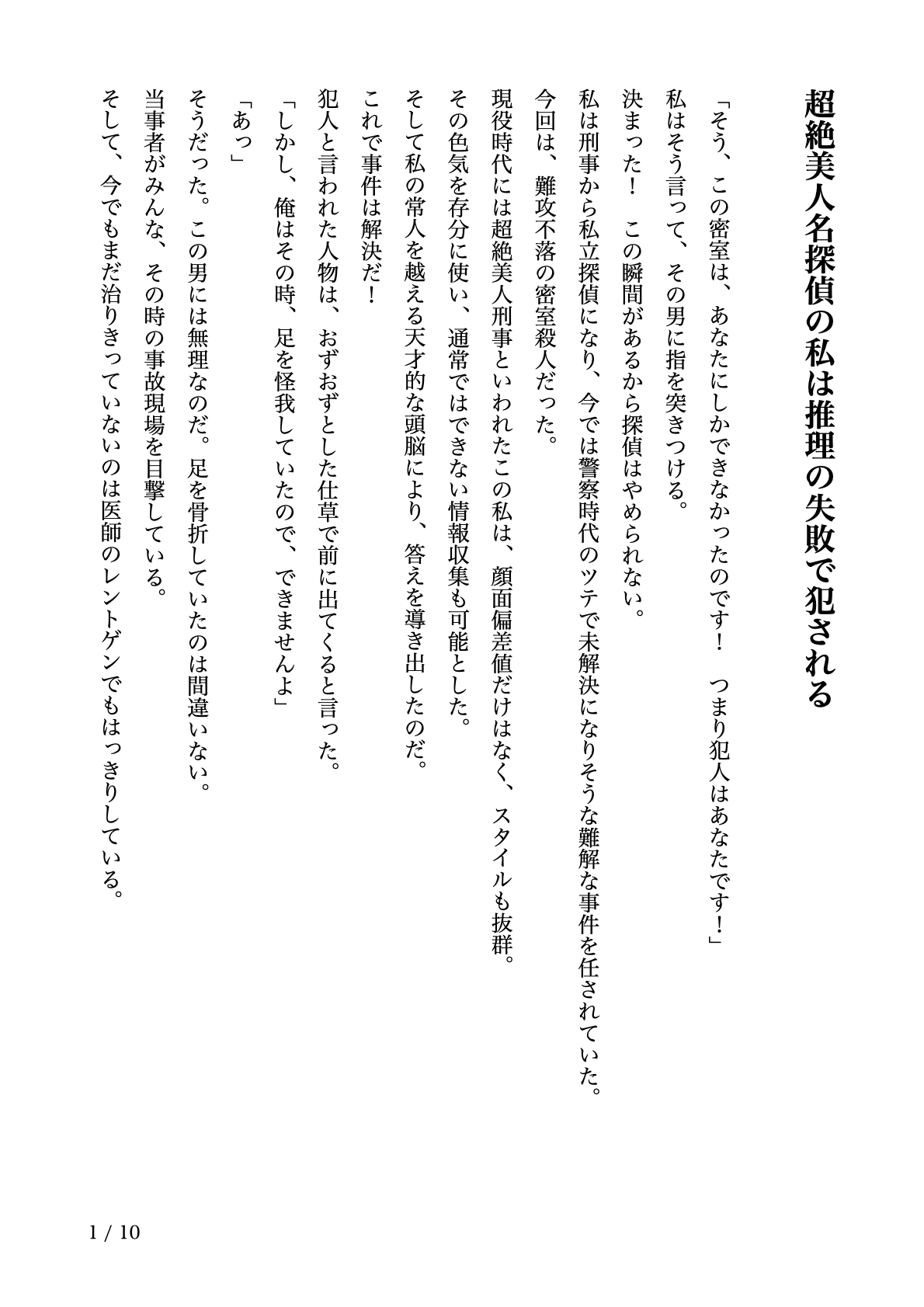 超絶美人名探偵の私は推理の失敗で犯される

「そう、この密室は、あなたにしかできなかったのです！　つまり犯人はあなたです！」

私はそう言って、その男に指を突きつける。

決まった！　この瞬間があるから探偵はやめられない。

私は刑事から私立探偵になり、今では警察時代のツテで未解決になりそうな難解な事件を任されていた。

今回は、難攻不落の密室殺人だった。

現役時代には超絶美人刑事といわれたこの私は、顔面偏差値だけはなく、スタイルも抜群。

その色気を存分に使い、通常ではできない情報収集も可能とした。

そして私の常人を越える天才的な頭脳により、答えを導き出したのだ。

これで事件は解決だ！

犯人と言われた人物は、おずおずとした仕草で前に出てくると言った。

「しかし、俺はその時、足を怪我していたので、できませんよ」

「あっ」

そうだった。この男には無理なのだ。足を骨折していたのは間違いない。

当事者がみんな、その時の事故現場を目撃している。

そして、今でもまだ治りきっていないのは医師のレントゲンでもはっきりしている。

1 / 10